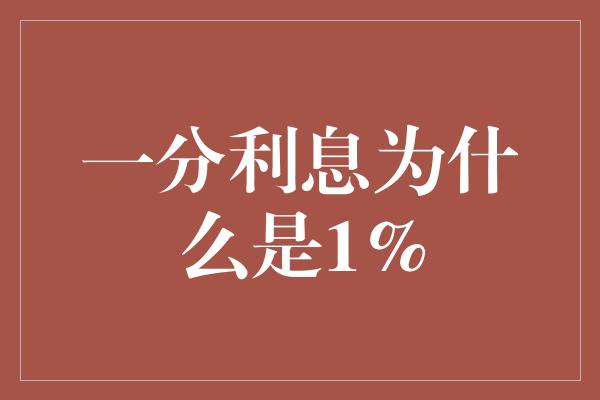 一分利息为什么是1%